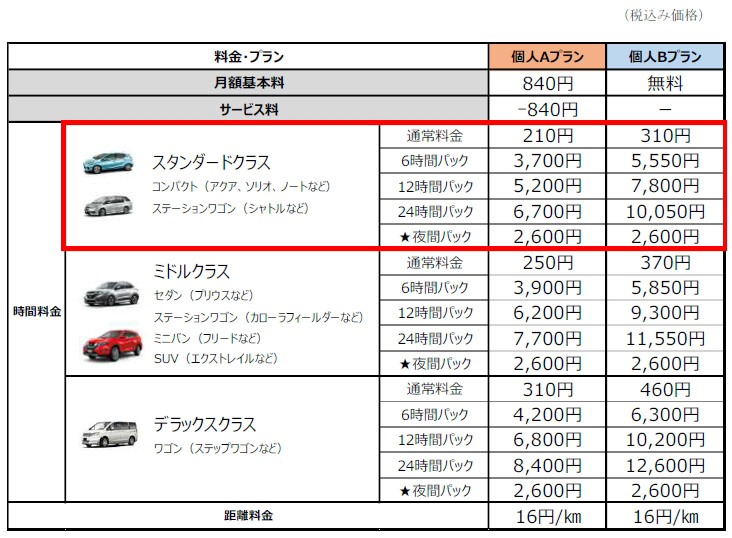 （税込み価格）

| 料金・プラン | | | 個人Aプラン | 個人Bプラン |
|---|---|---|---|---|
| 月額基本料 | | | 840円 | 無料 |
| サービス料 | | | -840円 | － |
| 時間料金 | スタンダードクラス コンパクト（アクア、ソリオ、ノートなど） ステーションワゴン（シャトルなど） | 通常料金 | 210円 | 310円 |
| | | 6時間パック | 3,700円 | 5,550円 |
| | | 12時間パック | 5,200円 | 7,800円 |
| | | 24時間パック | 6,700円 | 10,050円 |
| | | ★夜間パック | 2,600円 | 2,600円 |
| | ミドルクラス セダン（プリウスなど） ステーションワゴン（カローラフィールダーなど） ミニバン（フリードなど） SUV（エクストレイルなど） | 通常料金 | 250円 | 370円 |
| | | 6時間パック | 3,900円 | 5,850円 |
| | | 12時間パック | 6,200円 | 9,300円 |
| | | 24時間パック | 7,700円 | 11,550円 |
| | | ★夜間パック | 2,600円 | 2,600円 |
| | デラックスクラス ワゴン（ステップワゴンなど） | 通常料金 | 310円 | 460円 |
| | | 6時間パック | 4,200円 | 6,300円 |
| | | 12時間パック | 6,800円 | 10,200円 |
| | | 24時間パック | 8,400円 | 12,600円 |
| | | ★夜間パック | 2,600円 | 2,600円 |
| 距離料金 | | | 16円/km | 16円/km |